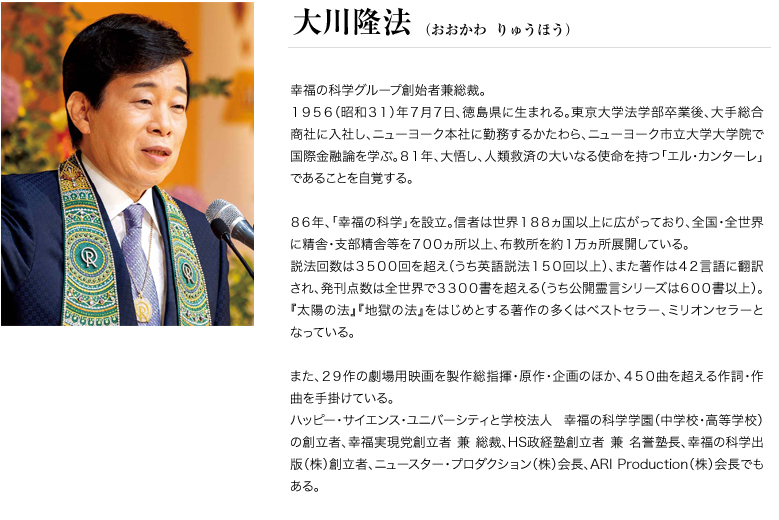 大川隆法 （おおかわ りゅうほう）

幸福の科学グループ創始者兼総裁。
１９５６（昭和３１）年７月７日、徳島県に生まれる。東京大学法学部卒業後、大手総合商社に入社し、ニューヨーク本社に勤務するかたわら、ニューヨーク市立大学大学院で国際金融論を学ぶ。８１年、大悟し、人類救済の大いなる使命を持つ「エル・カンターレ」であることを自覚する。

８６年、「幸福の科学」を設立。信者は世界１８８ヵ国以上に広がっており、全国・全世界に精舎・支部精舎等を７００ヵ所以上、布教所を約１万ヵ所展開している。
説法回数は３５００回を超え（うち英語説法１５０回以上）、また著作は４２言語に翻訳され、発刊点数は全世界で３３００書を超える（うち公開霊言シリーズは６００書以上）。『太陽の法』『地獄の法』をはじめとする著作の多くはベストセラー、ミリオンセラーとなっている。

また、２９作の劇場用映画を製作総指揮・原作・企画のほか、４５０曲を超える作詞・作曲を手掛けている。
ハッピー・サイエンス・ユニバーシティと学校法人　幸福の科学学園（中学校・高等学校）の創立者、幸福実現党創立者 兼 総裁、HS政経塾創立者 兼 名誉塾長、幸福の科学出版（株）創立者、ニュースター・プロダクション（株）会長、ARI Production（株）会長でもある。